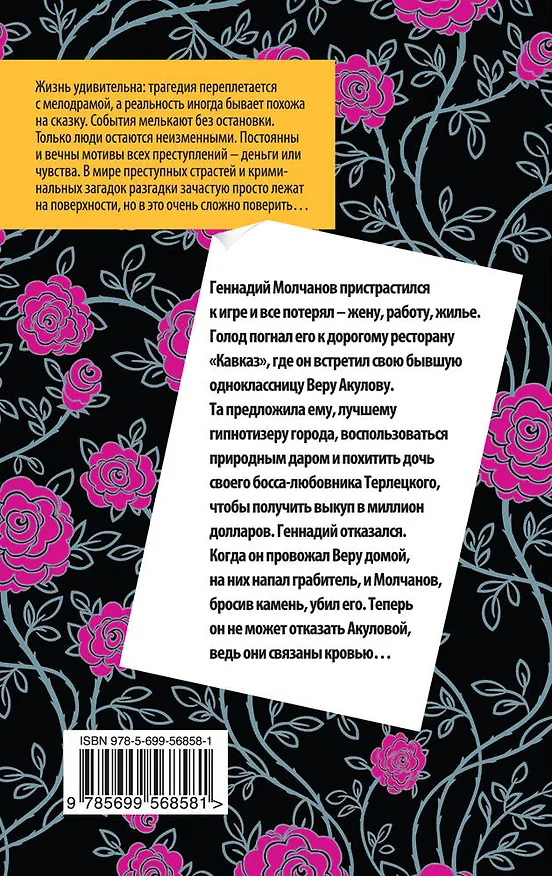 Жизнь удивительна: трагедия переплетается с мелодрамой, а реальность иногда бывает похожа на сказку. События мелькают без остановки. Только люди остаются неизменными. Постоянны и вечны мотивы всех преступлений — деньги или чувства. В мире преступных страстей и криминальных загадок разгадки зачастую просто лежат на поверхности, но в это очень сложно поверить...

Геннадий Молчанов пристрастился к игре и все потерял – жену, работу, жилье. Голод погнал его к дорогому ресторану «Кавказ», где он встретил свою бывшую одноклассницу Веру Акулову. Та предложила ему, лучшему гипнотизеру города, воспользоваться природным даром и похитить дочь своего босса-любовника Терлецкого, чтобы получить выкуп в миллион долларов. Геннадий отказался. Когда он провожал Веру домой, на них напал грабитель, и Молчанов, бросив камень, убил его. Теперь он не может отказать Акуловой, ведь они связаны кровью...

ISBN 978-5-699-56858-1

9 785699 568581 >